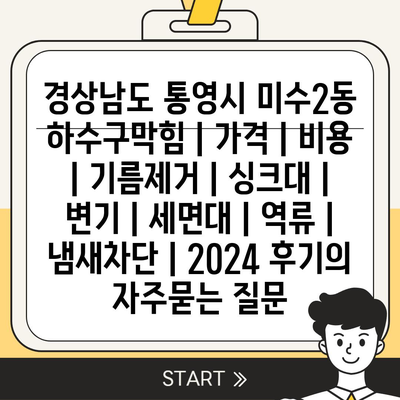 경상남도 통영시 미수2동 하수구막힘 | 가격 | 비용 | 기름제거 | 싱크대 | 변기 | 세면대 | 역류 | 냄새차단 | 2024 후기의 자주묻는 질문

START »